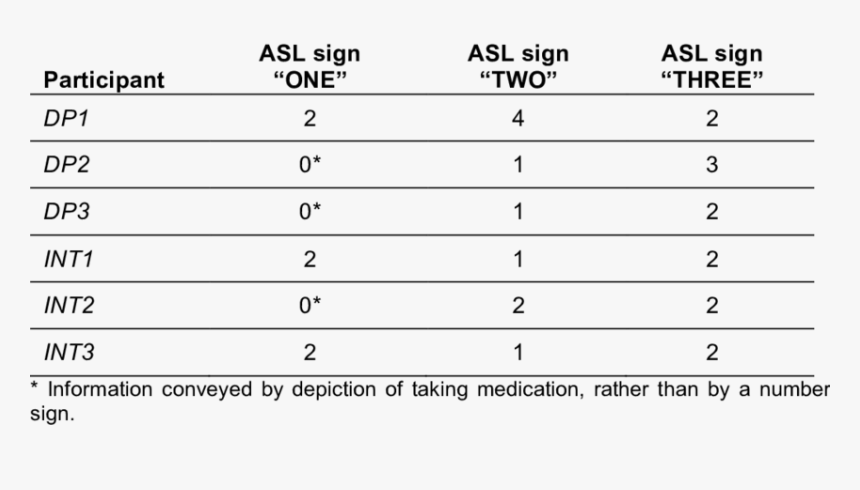 | Participant | ASL sign "ONE" | ASL sign "TWO" | ASL sign "THREE" |
|---|---|---|---|
| DP1 | 2 | 4 | 2 |
| DP2 | 0* | 1 | 3 |
| DP3 | 0* | 1 | 2 |
| INT1 | 2 | 1 | 2 |
| INT2 | 0* | 2 | 2 |
| INT3 | 2 | 1 | 2 |

* Information conveyed by depiction of taking medication, rather than by a number sign.